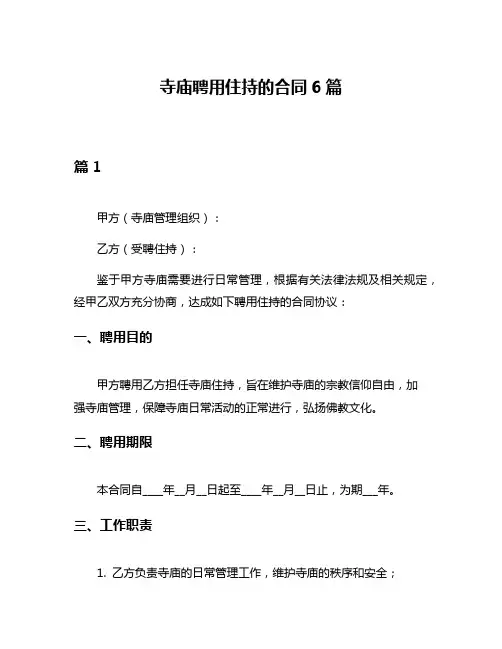 寺庙聘用住持的合同 6 篇

篇 1

甲方（寺庙管理组织）：

乙方（受聘住持）：

鉴于甲方寺庙需要进行日常管理，根据有关法律法规及相关规定，经甲乙双方充分协商，达成如下聘用住持的合同协议：

一、聘用目的

甲方聘用乙方担任寺庙住持，旨在维护寺庙的宗教信仰自由，加强寺庙管理，保障寺庙日常活动的正常进行，弘扬佛教文化。

二、聘用期限

本合同自____年__月__日起至____年__月__日止，为期___年。

三、工作职责

1. 乙方负责寺庙的日常管理工作，维护寺庙的秩序和安全；